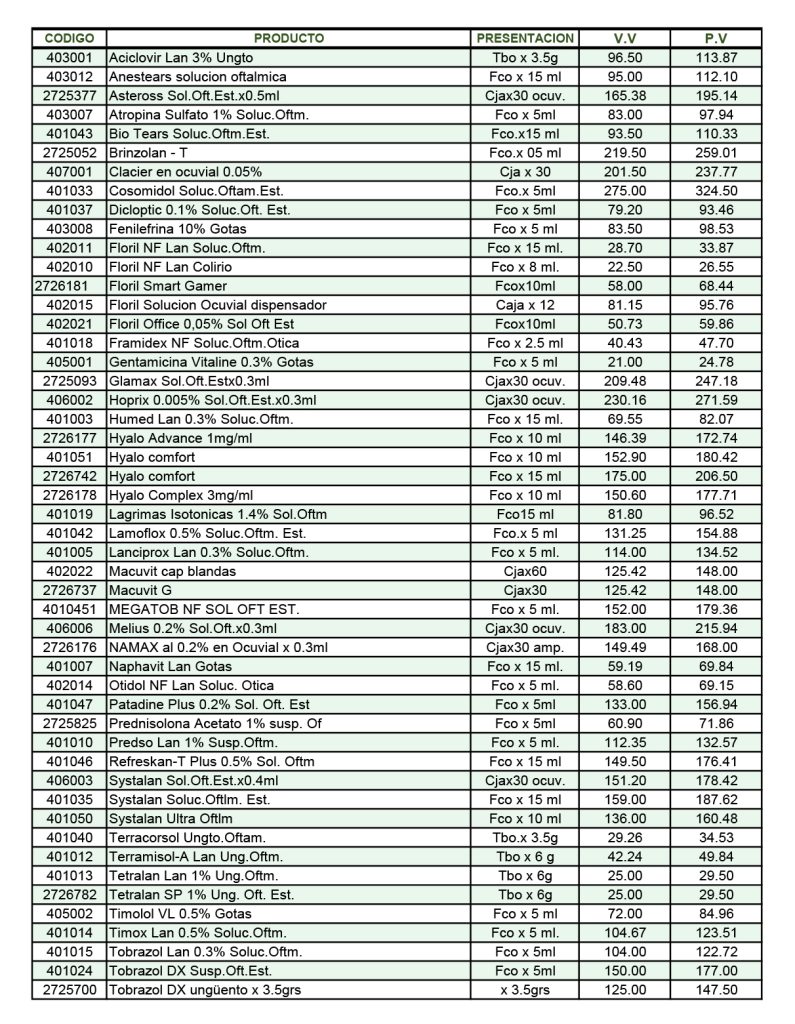 | CODIGO | PRODUCTO | PRESENTACION | V.V | P.V |
|---|---|---|---|---|
| 403001 | Aciclovir Lan 3% Ungto | Tbo x 3.5g | 96.50 | 113.87 |
| 403012 | Anestears solucion oftalmica | Fco x 15 ml | 95.00 | 112.10 |
| 2725377 | Asteross Sol.Oft.Est.x0.5ml | Cjax30 ocuv. | 165.38 | 195.14 |
| 403007 | Atropina Sulfato 1% Soluc.Oftm. | Fco x 5ml | 83.00 | 97.94 |
| 401043 | Bio Tears Soluc.Oftm.Est. | Fco.x15 ml | 93.50 | 110.33 |
| 2725052 | Brinzolan - T | Fco.x 05 ml | 219.50 | 259.01 |
| 407001 | Clacier en ocuvial 0.05% | Cja x 30 | 201.50 | 237.77 |
| 401033 | Cosomidol Soluc.Oftam.Est. | Fco.x 5ml | 275.00 | 324.50 |
| 401037 | Dicloptic 0.1% Soluc.Oft. Est. | Fco x 5ml | 79.20 | 93.46 |
| 403008 | Fenilefrina 10% Gotas | Fco x 5 ml | 83.50 | 98.53 |
| 402011 | Floril NF Lan Soluc.Oftm. | Fco x 15 ml. | 28.70 | 33.87 |
| 402010 | Floril NF Lan Colirio | Fco x 8 ml. | 22.50 | 26.55 |
| 2726181 | Floril Smart Gamer | Fcox10ml | 58.00 | 68.44 |
| 402015 | Floril Solucion Ocuvial dispensador | Caja x 12 | 81.15 | 95.76 |
| 402021 | Floril Office 0,05% Sol Oft Est | Fcox10ml | 50.73 | 59.86 |
| 401018 | Framidex NF Soluc.Oftm.Otica | Fco x 2.5 ml | 40.43 | 47.70 |
| 405001 | Gentamicina Vitaline 0.3% Gotas | Fco x 5 ml | 21.00 | 24.78 |
| 2725093 | Glamax Sol.Oft.Estx0.3ml | Cjax30 ocuv. | 209.48 | 247.18 |
| 406002 | Hoprix 0.005% Sol.Oft.Est.x0.3ml | Cjax30 ocuv. | 230.16 | 271.59 |
| 401003 | Humed Lan 0.3% Soluc.Oftm. | Fco x 15 ml. | 69.55 | 82.07 |
| 2726177 | Hyalo Advance 1mg/ml | Fco x 10 ml | 146.39 | 172.74 |
| 401051 | Hyalo comfort | Fco x 10 ml | 152.90 | 180.42 |
| 2726742 | Hyalo comfort | Fco x 15 ml | 175.00 | 206.50 |
| 2726178 | Hyalo Complex 3mg/ml | Fco x 10 ml | 150.60 | 177.71 |
| 401019 | Lagrimas Isotonicas 1.4% Sol.Oftm | Fco15 ml | 81.80 | 96.52 |
| 401042 | Lamoflox 0.5% Soluc.Oftm. Est. | Fco.x 5 ml | 131.25 | 154.88 |
| 401005 | Lanciprox Lan 0.3% Soluc.Oftm. | Fco x 5 ml. | 114.00 | 134.52 |
| 402022 | Macuvit cap blandas | Cjax60 | 125.42 | 148.00 |
| 2726737 | Macuvit G | Cjax30 | 125.42 | 148.00 |
| 4010451 | MEGATOB NF SOL OFT EST. | Fco x 5 ml. | 152.00 | 179.36 |
| 406006 | Melius 0.2% Sol.Oft.x0.3ml | Cjax30 ocuv. | 183.00 | 215.94 |
| 2726176 | NAMAX al 0.2% en Ocuvial x 0.3ml | Cjax30 amp. | 149.49 | 168.00 |
| 401007 | Naphavit Lan Gotas | Fco x 15 ml. | 59.19 | 69.84 |
| 402014 | Otidol NF Lan Soluc. Otica | Fco x 5 ml. | 58.60 | 69.15 |
| 401047 | Patadine Plus 0.2% Sol. Oft. Est | Fco x 5ml | 133.00 | 156.94 |
| 2725825 | Prednisolona Acetato 1% susp. Of | Fco x 5ml | 60.90 | 71.86 |
| 401010 | Predso Lan 1% Susp.Oftm. | Fco x 5 ml. | 112.35 | 132.57 |
| 401046 | Refreskan-T Plus 0.5% Sol. Oftm | Fco x 15 ml | 149.50 | 176.41 |
| 406003 | Systalan Sol.Oft.Est.x0.4ml | Cjax30 ocuv. | 151.20 | 178.42 |
| 401035 | Systalan Soluc.Oftlm. Est. | Fco x 15 ml | 159.00 | 187.62 |
| 401050 | Systalan Ultra Oftlm | Fco x 10 ml | 136.00 | 160.48 |
| 401040 | Terracorsol Ungto.Oftam. | Tbo.x 3.5g | 29.26 | 34.53 |
| 401012 | Terramisol-A Lan Ung.Oftm. | Tbo x 6 g | 42.24 | 49.84 |
| 401013 | Tetralan Lan 1% Ung.Oftm. | Tbo x 6g | 25.00 | 29.50 |
| 2726782 | Tetralan SP 1% Ung. Oft. Est. | Tbo x 6g | 25.00 | 29.50 |
| 405002 | Timolol VL 0.5% Gotas | Fco x 5 ml | 72.00 | 84.96 |
| 401014 | Timox Lan 0.5% Soluc.Oftm. | Fco x 5 ml. | 104.67 | 123.51 |
| 401015 | Tobrazol Lan 0.3% Soluc.Oftm. | Fco x 5ml | 104.00 | 122.72 |
| 401024 | Tobrazol DX Susp.Oft.Est. | Fco x 5ml | 150.00 | 177.00 |
| 2725700 | Tobrazol DX ungüento x 3.5grs | x 3.5grs | 125.00 | 147.50 |